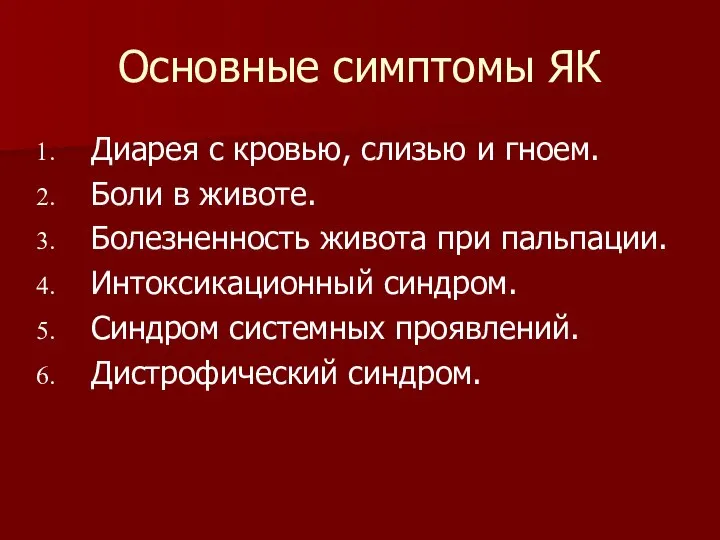 Основные симптомы ЯК

1. Диарея с кровью, слизью и гноем.
2. Боли в животе.
3. Болезненность живота при пальпации.
4. Интоксикационный синдром.
5. Синдром системных проявлений.
6. Дистрофический синдром.